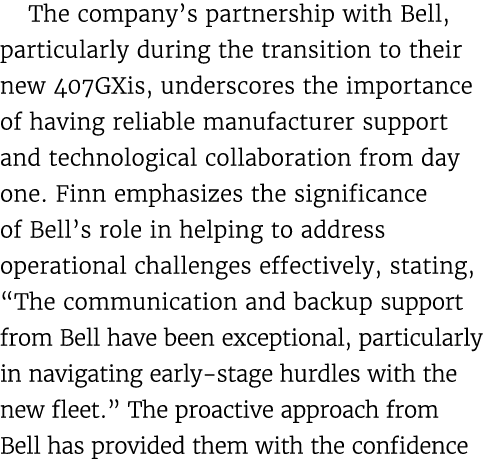 The company's partnership with Bell, particularly during the transition to their new 407GXis, underscores the importance of having reliable manufacturer support and technological collaboration from day one. Finn emphasizes the significance of Bell's role in helping to address operational challenges effectively, stating, "The communication and backup support from Bell have been exceptional, particularly in navigating early-stage hurdles with the new fleet." The proactive approach from Bell has provided them with the confidence